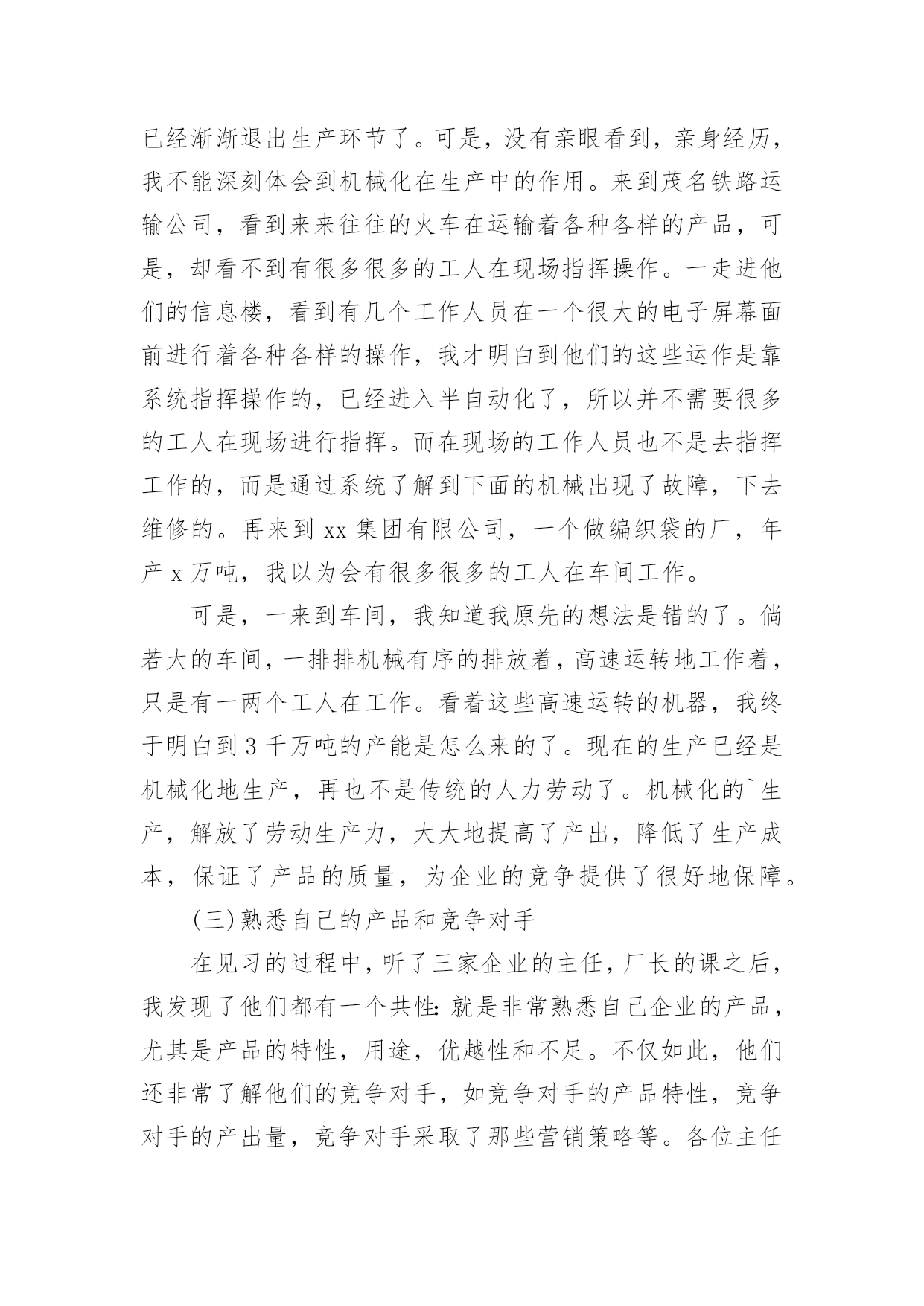 已经渐渐退出生产环节了。可是，没有亲眼看到，亲身经历，我不能深刻体会到机械化在生产中的作用。来到茂名铁路运输公司，看到来来往往的火车在运输着各种各样的产品，可是，却看不到有很多很多的工人在现场指挥操作。一走进他们的信息楼，看到有几个工作人员在一个很大的电子屏幕面前进行着各种各样的操作，我才明白到他们的这些运作是靠系统指挥操作的，已经进入半自动化了，所以并不需要很多的工人在现场进行指挥。而在现场的工作人员也不是去指挥工作的，而是通过系统了解到下面的机械出现了故障，下去维修的。再来到 xx 集团有限公司，一个做编织袋的厂，年产 x 万吨，我以为会有很多很多的工人在车间工作。

可是，一来到车间，我知道我原先的想法是错的了。倘若大的车间，一排排机械有序的排放着，高速运转地工作着，只是有一两个工人在工作。看着这些高速运转的机器，我终于明白到 3 千万吨的产能是怎么来的了。现在的生产已经是机械化地生产，再也不是传统的人力劳动了。机械化的`生产，解放了劳动生产力，大大地提高了产出，降低了生产成本，保证了产品的质量，为企业的竞争提供了很好地保障。

(三)熟悉自己的产品和竞争对手

在见习的过程中，听了三家企业的主任，厂长的课之后，我发现了他们都有一个共性：就是非常熟悉自己企业的产品，尤其是产品的特性，用途，优越性和不足。不仅如此，他们还非常了解他们的竞争对手，如竞争对手的产品特性，竞争对手的产出量，竞争对手采取了那些营销策略等。各位主任